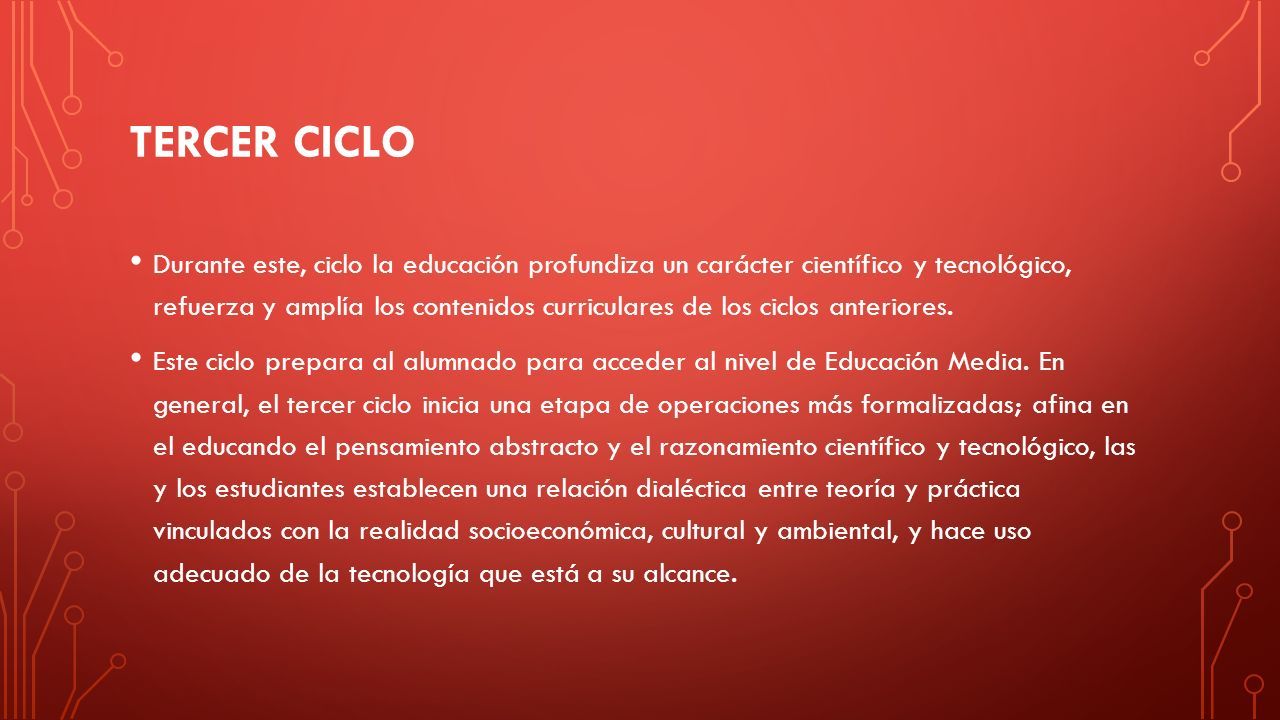 TERCER CICLO

• Durante este, ciclo la educación profundiza un carácter científico y tecnológico, refuerza y amplía los contenidos curriculares de los ciclos anteriores.

• Este ciclo prepara al alumnado para acceder al nivel de Educación Media. En general, el tercer ciclo inicia una etapa de operaciones más formalizadas; afina en el educando el pensamiento abstracto y el razonamiento científico y tecnológico, las y los estudiantes establecen una relación dialéctica entre teoría y práctica vinculados con la realidad socioeconómica, cultural y ambiental, y hace uso adecuado de la tecnología que está a su alcance.